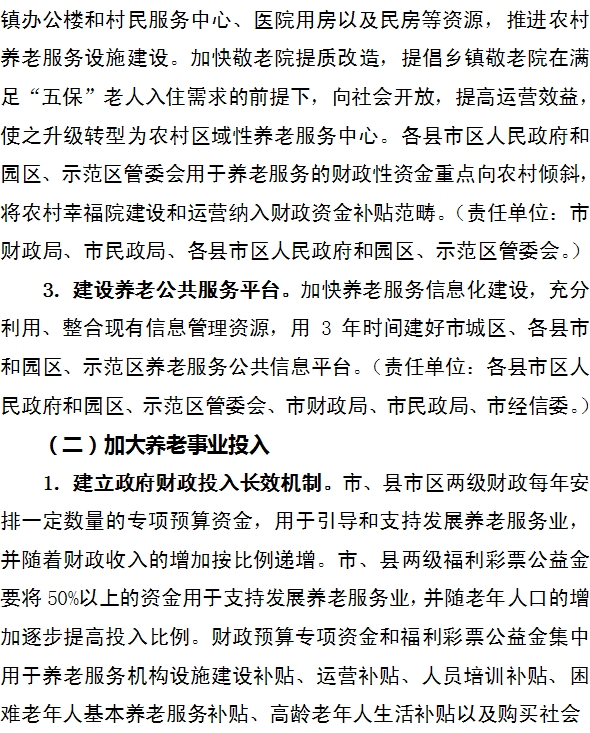 镇办公楼和村民服务中心、医院用房以及民房等资源，推进农村养老服务设施建设。加快敬老院提质改造，提倡乡镇敬老院在满足“五保”老人入住需求的前提下，向社会开放，提高运营效益，使之升级转型为农村区域性养老服务中心。各县市区人民政府和园区、示范区管委会用于养老服务的财政性资金重点向农村倾斜，将农村幸福院建设和运营纳入财政资金补贴范畴。（责任单位：市财政局、市民政局、各县市区人民政府和园区、示范区管委会。）

3. 建设养老公共服务平台。加快养老服务信息化建设，充分利用、整合现有信息管理资源，用 3 年时间建好市城区、各县市和园区、示范区养老服务公共信息平台。（责任单位：各县市区人民政府和园区、示范区管委会、市财政局、市民政局、市经信委。）

（二）加大养老事业投入

1. 建立政府财政投入长效机制。市、县市区两级财政每年安排一定数量的专项预算资金，用于引导和支持发展养老服务业，并随着财政收入的增加按比例递增。市、县两级福利彩票公益金要将 50%以上的资金用于支持发展养老服务业，并随老年人口的增加逐步提高投入比例。财政预算专项资金和福利彩票公益金集中用于养老服务机构设施建设补贴、运营补贴、人员培训补贴、困难老年人基本养老服务补贴、高龄老年人生活补贴以及购买社会